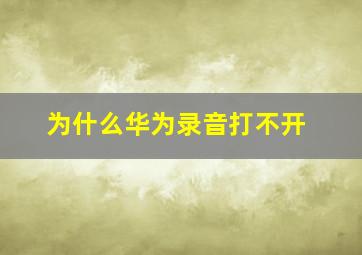 为什么华为录音打不开